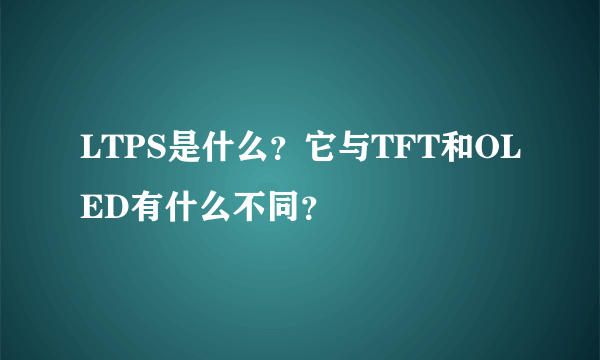 LTPS是什么？它与TFT和OLED有什么不同？